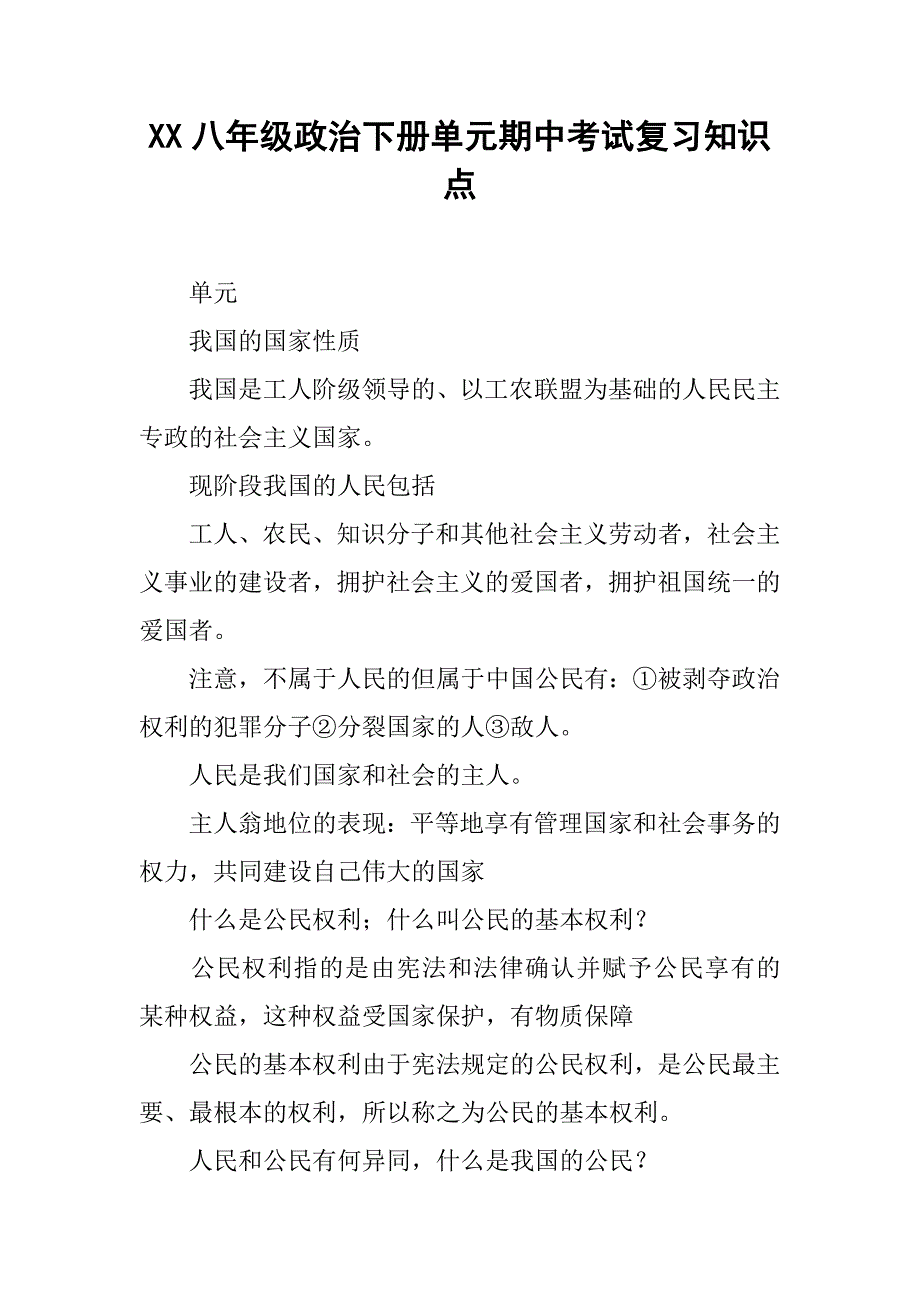 XX 八年级政治下册单元期中考试复习知识点

单元

我国的国家性质

我国是工人阶级领导的、以工农联盟为基础的人民民主专政的社会主义国家。

现阶段我国的人民包括

工人、农民、知识分子和其他社会主义劳动者，社会主义事业的建设者，拥护社会主义的爱国者，拥护祖国统一的爱国者。

注意，不属于人民的但属于中国公民有：①被剥夺政治权利的犯罪分子②分裂国家的人③敌人。

人民是我们国家和社会的主人。

主人翁地位的表现：平等地享有管理国家和社会事务的权力，共同建设自己伟大的国家

什么是公民权利；什么叫公民的基本权利？

公民权利指的是由宪法和法律确认并赋予公民享有的某种权益，这种权益受国家保护，有物质保障

公民的基本权利由于宪法规定的公民权利，是公民最主要、最根本的权利，所以称之为公民的基本权利。

人民和公民有何异同，什么是我国的公民？